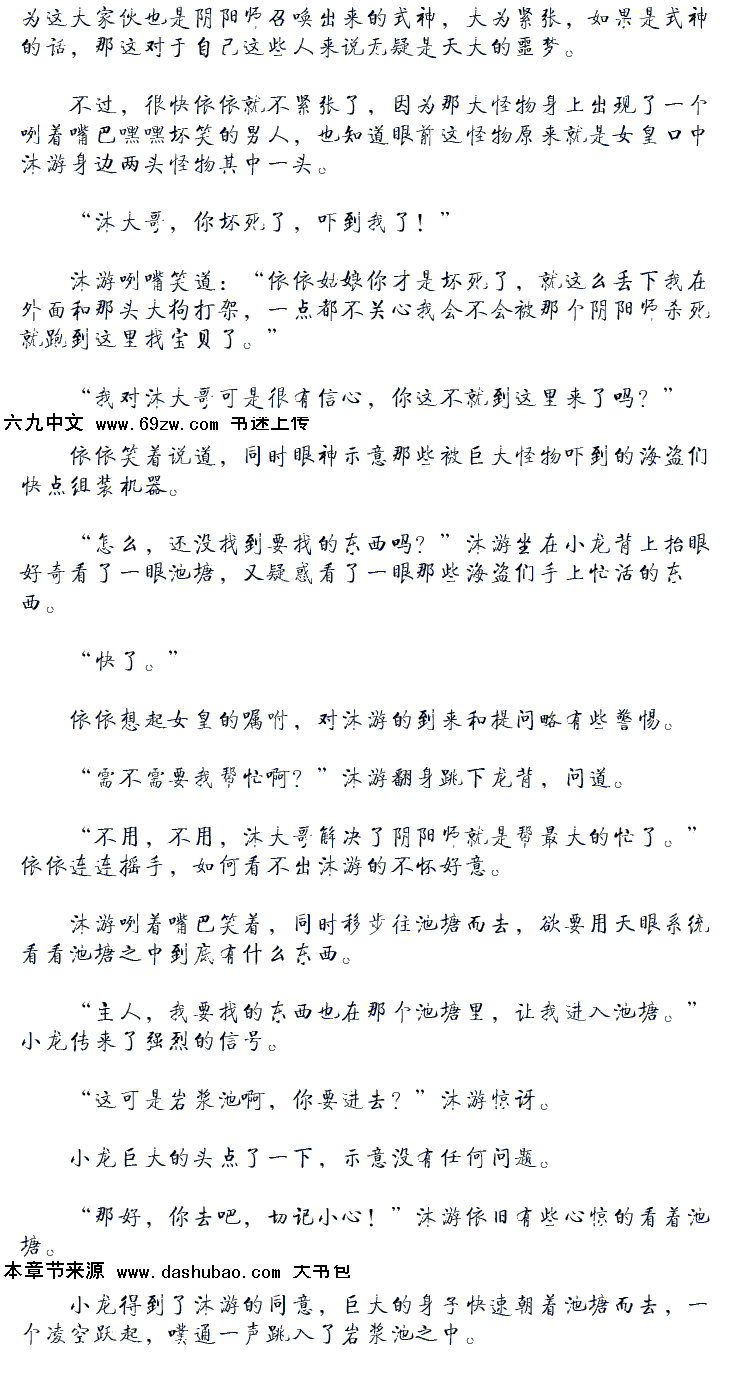 为这大家伙也是阴阳师召唤出来的式神，大为紧张，如果是式神的话，那这对于自己这些人来说无疑是天大的噩梦。

不过，很快依依就不紧张了，因为那大怪物身上出现了一个咧着嘴巴嘿嘿坏笑的男人，也知道眼前这怪物原来就是女皇口中沐游身边两头怪物其中一头。

“沐大哥，你坏死了，吓到我了！”

沐游咧嘴笑道：“依依姑娘你才是坏死了，就这么丢下我在外面和那头大狗打架，一点都不关心我会不会被那个阴阳师杀死就跑到这里找宝贝了。”

“我对沐大哥可是很有信心，你这不就到这里来了吗？”

六九中文 www.69zw.com 书迷上传

依依笑着说道，同时眼神示意那些被巨大怪物吓到的海盗们快点组装机器。

“怎么，还没找到要找的东西吗？”沐游坐在小龙背上抬眼好奇看了一眼池塘，又疑惑看了一眼那些海盗们手上忙活的东西。

“快了。”

依依想起女皇的嘱咐，对沐游的到来和提问略有些警惕。

“需不需要我帮忙啊？”沐游翻身跳下龙背，问道。

“不用，不用，沐大哥解决了阴阳师就是帮最大的忙了。”依依连连摇手，如何看不出沐游的不怀好意。

沐游咧着嘴巴笑着，同时移步往池塘而去，欲要用天眼系统看看池塘之中到底有什么东西。

“主人，我要找的东西也在那个池塘里，让我进入池塘。”小龙传来了强烈的信号。

“这可是岩浆池啊，你要进去？”沐游惊讶。

小龙巨大的头点了一下，示意没有任何问题。

“那好，你去吧，切记小心！”沐游依旧有些心惊的看着池塘。

本章节来源 www.dashubao.com 大书包

小龙得到了沐游的同意，巨大的身子快速朝着池塘而去，一个凌空跃起，噗通一声跳入了岩浆池之中。